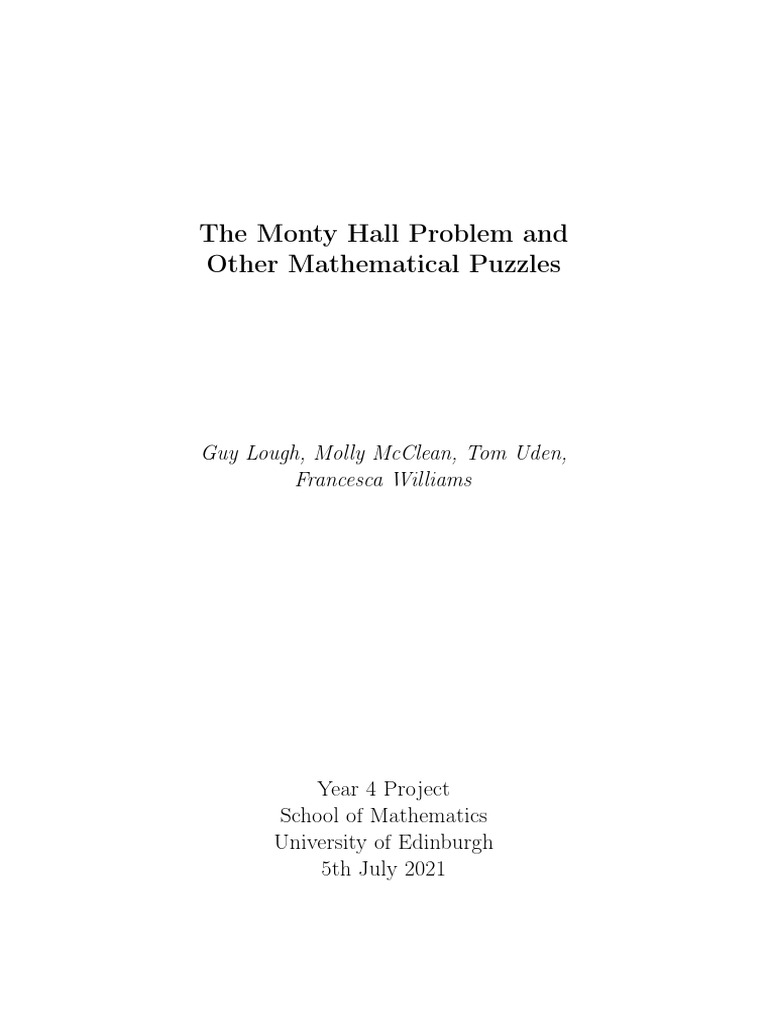 The Monty Hall Problem and Other Mathematical Puzzles

Guy Lough, Molly McClean, Tom Uden, Francesca Williams

Year 4 Project
School of Mathematics
University of Edinburgh
5th July 2021